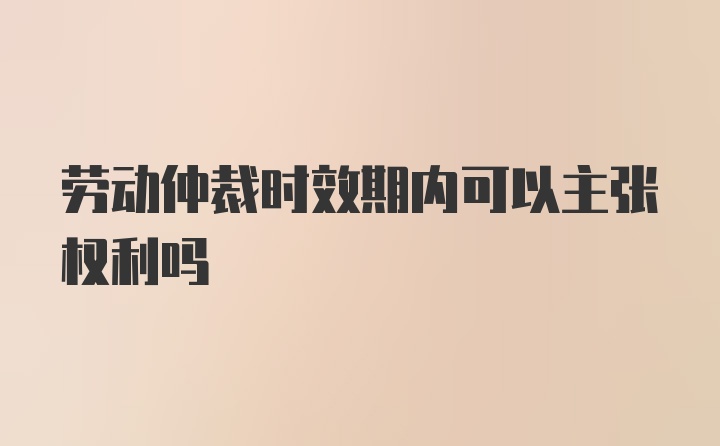 劳动仲裁时效期内可以主张权利吗